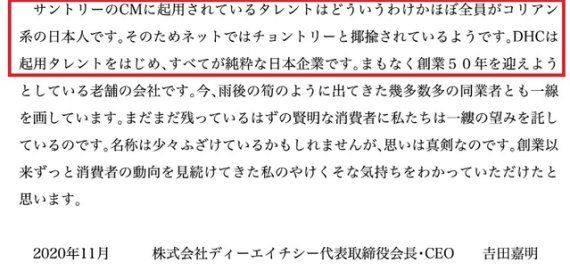 サントリーのCMに起用されているタレントはどういうわけかほぼ全員がコリアン系の日本人です。そのためネットではチョントリーと揶揄されているようです。DHCは起用タレントをはじめ、すべてが純粋な日本企業です。まもなく創業５０年を迎えようとしている老舗の会社です。今、雨後の筍のように出てきた幾多数多の同業者とも一線を画しています。まだまだ残っているはずの賢明な消費者に私たちは一縷の望みを託しているのです。名称は少々ふざけているかもしれませんが、思いは真剣なのです。創業以来ずっと消費者の動向を見続けてきた私のやけくそな気持ちをわかっていただけたと思います。

2020年11月　　株式会社ディーエイチシー代表取締役会長・CEO　　吉田嘉明